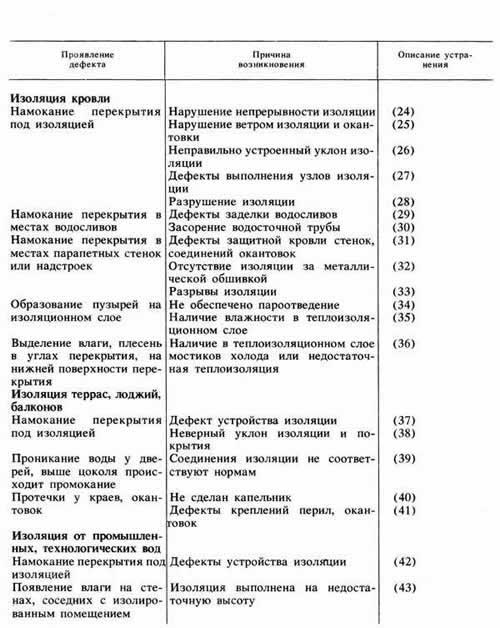 | Проявление дефекта | Причина возникновения | Описание устранения |
|---|---|---|
| **Изоляция кровли** | | |
| Намокание перекрытия под изоляцией | Нарушение непрерывности изоляции | (24) |
| | Нарушение ветром изоляции и окантовки | (25) |
| | Неправильно устроенный уклон изоляции | (26) |
| | Дефекты выполнения узлов изоляции | (27) |
| | Разрушение изоляции | (28) |
| Намокание перекрытия в местах водосливов | Дефекты заделки водосливов | (29) |
| | Засорение водосточной трубы | (30) |
| Намокание перекрытия в местах парапетных стенок или надстроек | Дефекты защитной кровли стенок, соединений окантовок | (31) |
| | Отсутствие изоляции за металлической обшивкой | (32) |
| | Разрывы изоляции | (33) |
| Образование пузырей на изоляционном слое | Не обеспечено пароотведение | (34) |
| | Наличие влажности в теплоизоляционном слое | (35) |
| Выделение влаги, плесень в углах перекрытия, на нижней поверхности перекрытия | Наличие в теплоизоляционном слое мостиков холода или недостаточная теплоизоляция | (36) |
| **Изоляция террас, лоджий, балконов** | | |
| Намокание перекрытия под изоляцией | Дефект устройства изоляции | (37) |
| | Неверный уклон изоляции и покрытия | (38) |
| Проникание воды у дверей, выше цоколя происходит промокание | Соединения изоляции не соответствуют нормам | (39) |
| Протечки у краев, окантовок | Не сделан капельник | (40) |
| | Дефекты креплений перил, окантовок | (41) |
| **Изоляция от промышленных, технологических вод** | | |
| Намокание перекрытия под изоляцией | Дефекты устройства изоляции | (42) |
| Появление влаги на стенах, соседних с изолированным помещением | Изоляция выполнена на недостаточную высоту | (43) |